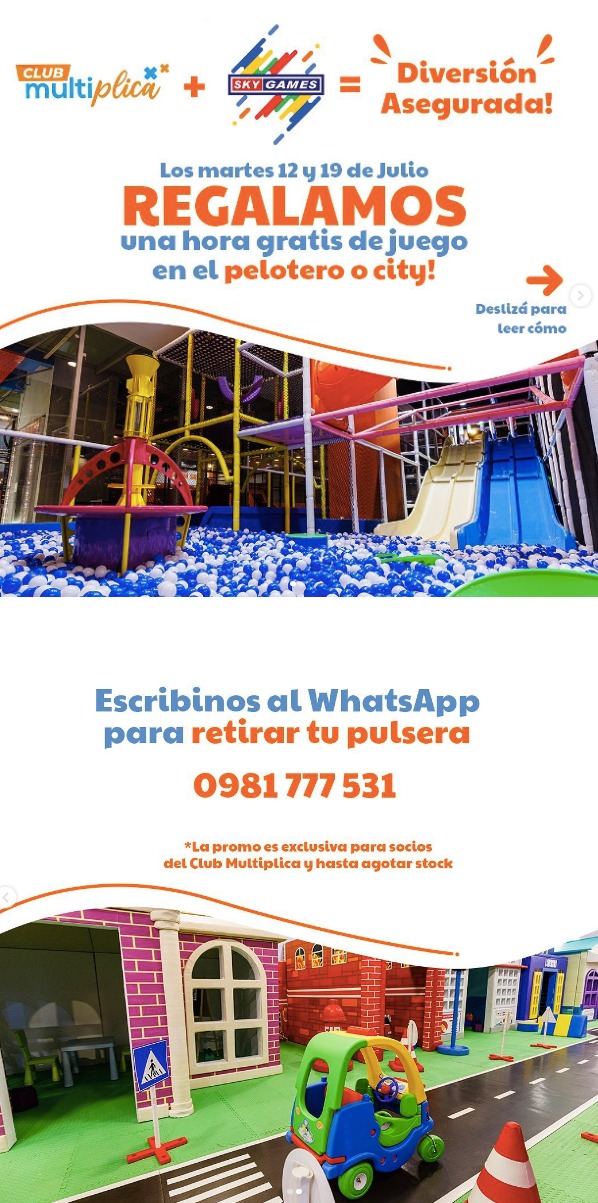 CLUB multiplica + SKY GAMES = Diversión Asegurada!

Los martes 12 y 19 de Julio
REGALAMOS
una hora gratis de juego
en el pelotero o city!

Deslizá para leer cómo

Escribinos al WhatsApp
para retirar tu pulsera

0981 777 531

*La promo es exclusiva para socios del Club Multiplica y hasta agotar stock